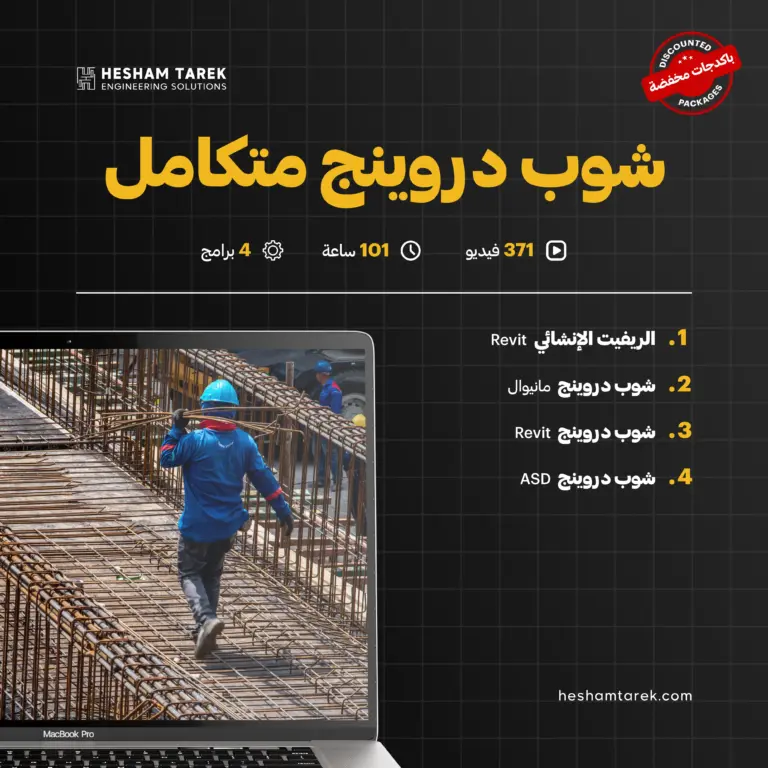 HESHAM TAREK
ENGINEERING SOLUTIONS

DISCOUNTED
باكدجات مخفضة
PACKAGES

شوب دروينج متكامل

371 فيديو
101 ساعة
4 برامج

1. الريفيت الإنشائي Revit
2. شوب دروينج مانيوال
3. شوب دروينج Revit
4. شوب دروينج ASD

MacBook Pro

heshamtarek.com